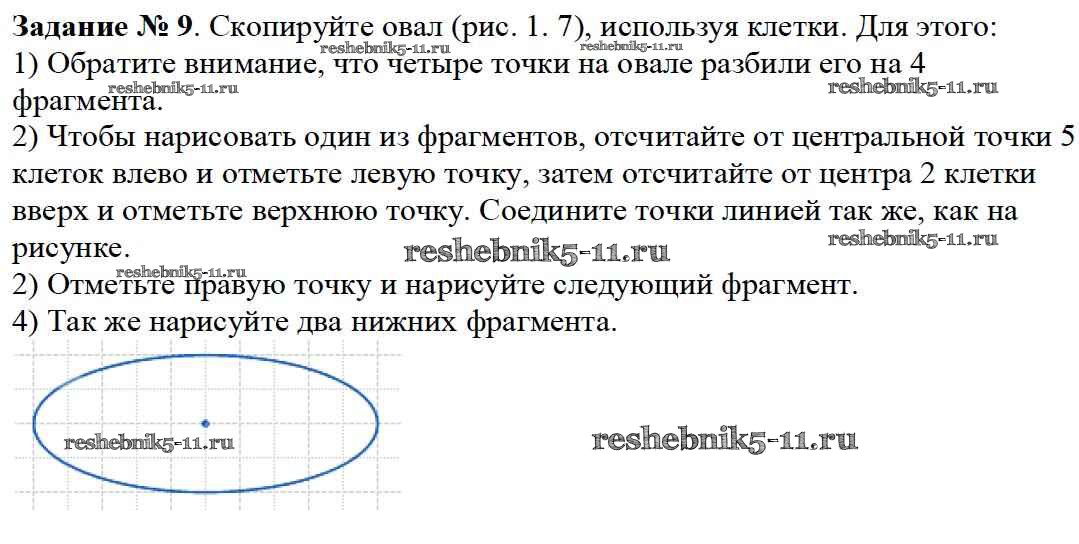 Задание № 9. Скопируйте овал (рис. 1. 7), используя клетки. Для этого:

1) Обратите внимание, что четыре точки на овале разбили его на 4 фрагмента.

2) Чтобы нарисовать один из фрагментов, отсчитайте от центральной точки 5 клеток влево и отметьте левую точку, затем отсчитайте от центра 2 клетки вверх и отметьте верхнюю точку. Соедините точки линией так же, как на рисунке.

2) Отметьте правую точку и нарисуйте следующий фрагмент.

4) Так же нарисуйте два нижних фрагмента.

reshebnik5-11.ru